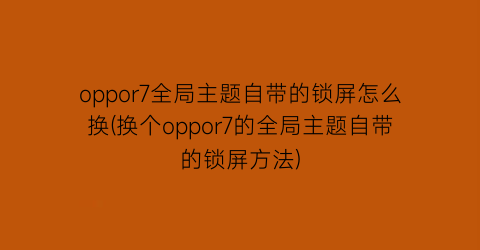 oppor7全局主题自带的锁屏怎么换(换个oppor7的全局主题自带的锁屏方法)